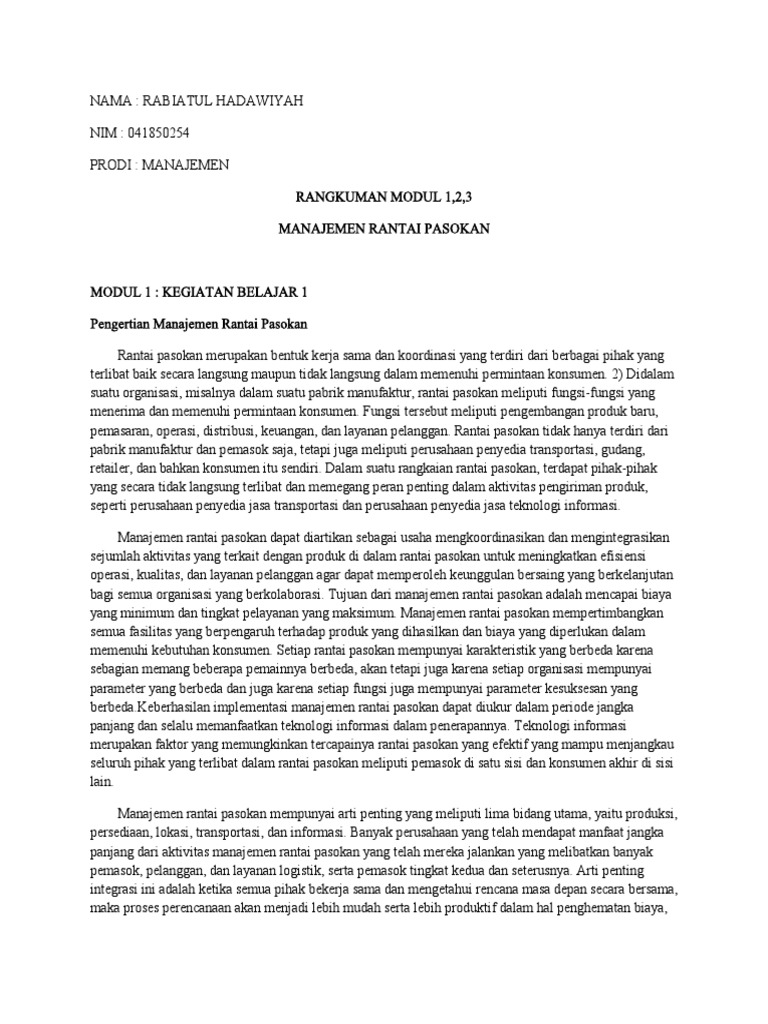 NAMA : RABIATUL HADAWIYAH

NIM : 041850254

PRODI : MANAJEMEN

RANGKUMAN MODUL 1,2,3

MANAJEMEN RANTAI PASOKAN

MODUL 1 : KEGIATAN BELAJAR 1

Pengertian Manajemen Rantai Pasokan

Rantai pasokan merupakan bentuk kerja sama dan koordinasi yang terdiri dari berbagai pihak yang terlibat baik secara langsung maupun tidak langsung dalam memenuhi permintaan konsumen. 2) Didalam suatu organisasi, misalnya dalam suatu pabrik manufaktur, rantai pasokan meliputi fungsi-fungsi yang menerima dan memenuhi permintaan konsumen. Fungsi tersebut meliputi pengembangan produk baru, pemasaran, operasi, distribusi, keuangan, dan layanan pelanggan. Rantai pasokan tidak hanya terdiri dari pabrik manufaktur dan pemasok saja, tetapi juga meliputi perusahaan penyedia transportasi, gudang, retailer, dan bahkan konsumen itu sendiri. Dalam suatu rangkaian rantai pasokan, terdapat pihak-pihak yang secara tidak langsung terlibat dan memegang peran penting dalam aktivitas pengiriman produk, seperti perusahaan penyedia jasa transportasi dan perusahaan penyedia jasa teknologi informasi.

Manajemen rantai pasokan dapat diartikan sebagai usaha mengkoordinasikan dan mengintegrasikan sejumlah aktivitas yang terkait dengan produk di dalam rantai pasokan untuk meningkatkan efisiensi operasi, kualitas, dan layanan pelanggan agar dapat memperoleh keunggulan bersaing yang berkelanjutan bagi semua organisasi yang berkolaborasi. Tujuan dari manajemen rantai pasokan adalah mencapai biaya yang minimum dan tingkat pelayanan yang maksimum. Manajemen rantai pasokan mempertimbangkan semua fasilitas yang berpengaruh terhadap produk yang dihasilkan dan biaya yang diperlukan dalam memenuhi kebutuhan konsumen. Setiap rantai pasokan mempunyai karakteristik yang berbeda karena sebagian memang beberapa pemainnya berbeda, akan tetapi juga karena setiap organisasi mempunyai parameter yang berbeda dan juga karena setiap fungsi juga mempunyai parameter kesuksesan yang berbeda Keberhasilan implementasi manajemen rantai pasokan dapat diukur dalam periode jangka panjang dan selalu memanfaatkan teknologi informasi dalam penerapannya. Teknologi informasi merupakan faktor yang memungkinkan tercapainya rantai pasokan yang efektif yang mampu menjangkau seluruh pihak yang terlibat dalam rantai pasokan meliputi pemasok di satu sisi dan konsumen akhir di sisi lain.

Manajemen rantai pasokan mempunyai arti penting yang meliputi lima bidang utama, yaitu produksi, persediaan, lokasi, transportasi, dan informasi. Banyak perusahaan yang telah mendapat manfaat jangka panjang dari aktivitas manajemen rantai pasokan yang telah mereka jalankan yang melibatkan banyak pemasok, pelanggan, dan layanan logistik, serta pemasok tingkat kedua dan seterusnya. Arti penting integrasi ini adalah ketika semua pihak bekerja sama dan mengetahui rencana masa depan secara bersama, maka proses perencanaan akan menjadi lebih mudah serta lebih produktif dalam hal penghematan biaya,